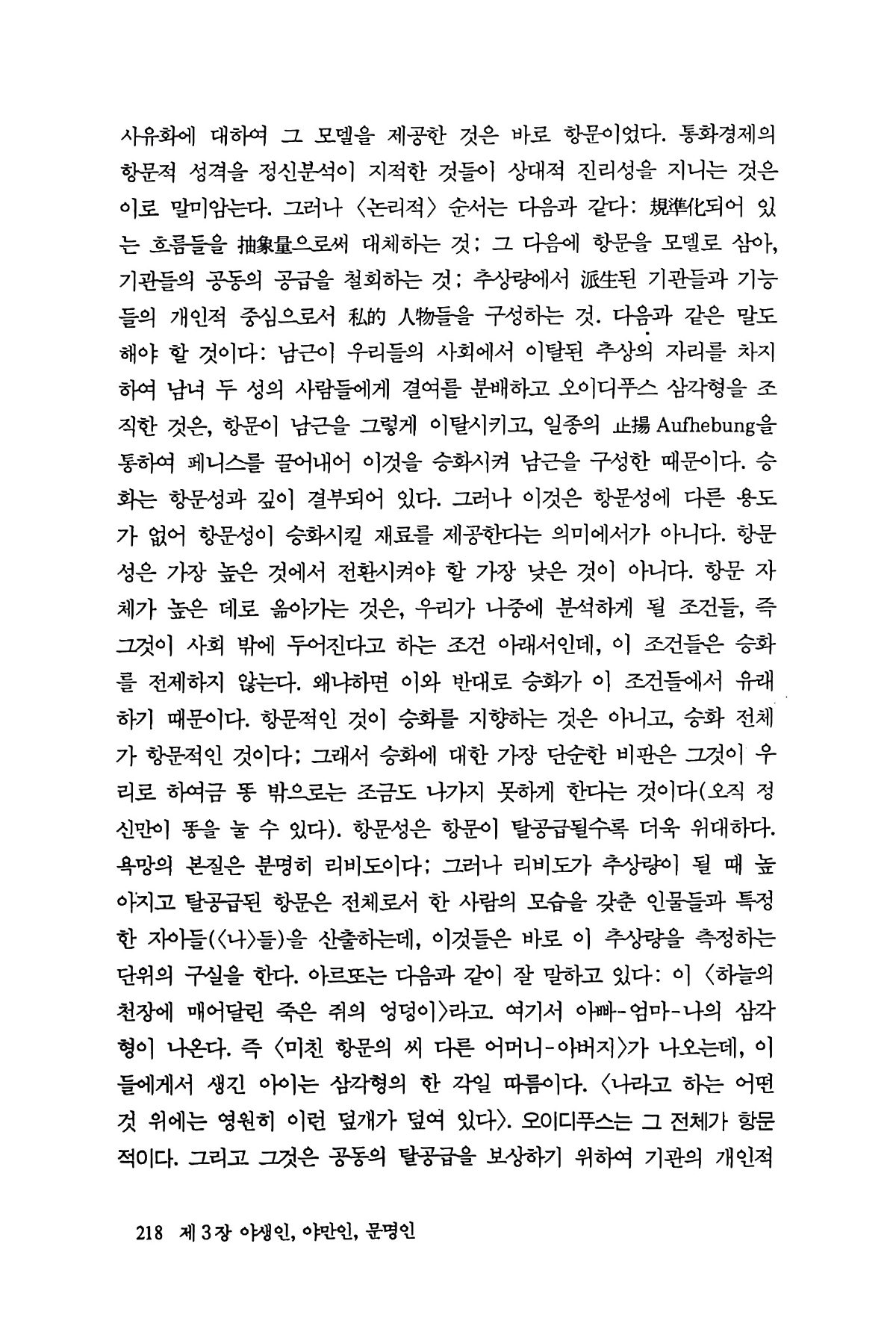 사유화에 대하여 그 모델을 제공한 것은 바로 항문이었다. 통화경제의 항문적 성격을 정신분석이 지적한 것들이 상대적 진리성을 지니는 것은 이로 말미암는다. 그러나 〈논리적〉 순서는 다음과 같다: 規準化되어 있는 흐름들을 抽象量으로써 대체하는 것; 그 다음에 항문을 모델로 삼아, 기관들의 공동의 공급을 철회하는 것; 추상량에서 派生된 기관들과 기능들의 개인적 중심으로서 私的 人物들을 구성하는 것. 다음과 같은 말도 해야 할 것이다: 남근이 우리들의 사회에서 이탈된 추상의 자리를 차지하여 남녀 두 성의 사람들에게 결여를 분배하고 오이디푸스 삼각형을 조직한 것은, 항문이 남근을 그렇게 이탈시키고, 일종의 止揚 Aufhebung을 통하여 페니스를 끌어내어 이것을 승화시켜 남근을 구성한 때문이다. 승화는 항문성과 깊이 결부되어 있다. 그러나 이것은 항문성에 다른 용도가 없어 항문성이 승화시킬 재료를 제공한다는 의미에서가 아니다. 항문성은 가장 높은 것에서 전환시켜야 할 가장 낮은 것이 아니다. 항문 자체가 높은 데로 옮아가는 것은, 우리가 나중에 분석하게 될 조건들, 즉 그것이 사회 밖에 두어진다고 하는 조건 아래서인데, 이 조건들은 승화를 전제하지 않는다. 왜냐하면 이와 반대로 승화가 이 조건들에서 유래하기 때문이다. 항문적인 것이 승화를 지향하는 것은 아니고, 승화 전체가 항문적인 것이다; 그래서 승화에 대한 가장 단순한 비판은 그것이 우리로 하여금 똥 밖으로는 조금도 나가지 못하게 한다는 것이다(오직 정신만이 똥을 눌 수 있다). 항문성은 항문이 탈공급될수록 더욱 위대하다. 욕망의 본질은 분명히 리비도이다; 그러나 리비도가 추상량이 될 때 높아지고 탈공급된 항문은 전체로서 한 사람의 모습을 갖춘 인물들과 특정한 자아들(〈나〉들)을 산출하는데, 이것들은 바로 이 추상량을 측정하는 단위의 구실을 한다. 아르또는 다음과 같이 잘 말하고 있다: 이 〈하늘의 천장에 매어달린 죽은 쥐의 엉덩이〉라고. 여기서 아빠-엄마-나의 삼각형이 나온다. 즉 〈미친 항문의 씨 다른 어머니-아버지〉가 나오는데, 이들에게서 생긴 아이는 삼각형의 한 각일 따름이다. 〈나라고 하는 어떤 것 위에는 영원히 이런 덮개가 덮여 있다〉. 오이디푸스는 그 전체가 항문적이다. 그리고 그것은 공동의 탈공급을 보상하기 위하여 기관의 개인적

218 제 3 장 야생인, 야만인, 문명인